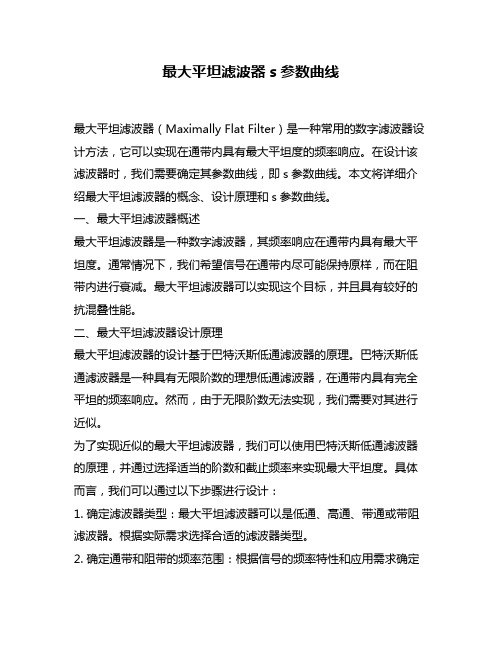 最大平坦滤波器 s 参数曲线

最大平坦滤波器（Maximally Flat Filter）是一种常用的数字滤波器设计方法，它可以实现在通带内具有最大平坦度的频率响应。在设计该滤波器时，我们需要确定其参数曲线，即 s 参数曲线。本文将详细介绍最大平坦滤波器的概念、设计原理和 s 参数曲线。

一、最大平坦滤波器概述

最大平坦滤波器是一种数字滤波器，其频率响应在通带内具有最大平坦度。通常情况下，我们希望信号在通带内尽可能保持原样，而在阻带内进行衰减。最大平坦滤波器可以实现这个目标，并且具有较好的抗混叠性能。

二、最大平坦滤波器设计原理

最大平坦滤波器的设计基于巴特沃斯低通滤波器的原理。巴特沃斯低通滤波器是一种具有无限阶数的理想低通滤波器，在通带内具有完全平坦的频率响应。然而，由于无限阶数无法实现，我们需要对其进行近似。

为了实现近似的最大平坦滤波器，我们可以使用巴特沃斯低通滤波器的原理，并通过选择适当的阶数和截止频率来实现最大平坦度。具体而言，我们可以通过以下步骤进行设计：

1. 确定滤波器类型：最大平坦滤波器可以是低通、高通、带通或带阻滤波器。根据实际需求选择合适的滤波器类型。

2. 确定通带和阻带的频率范围：根据信号的频率特性和应用需求确定